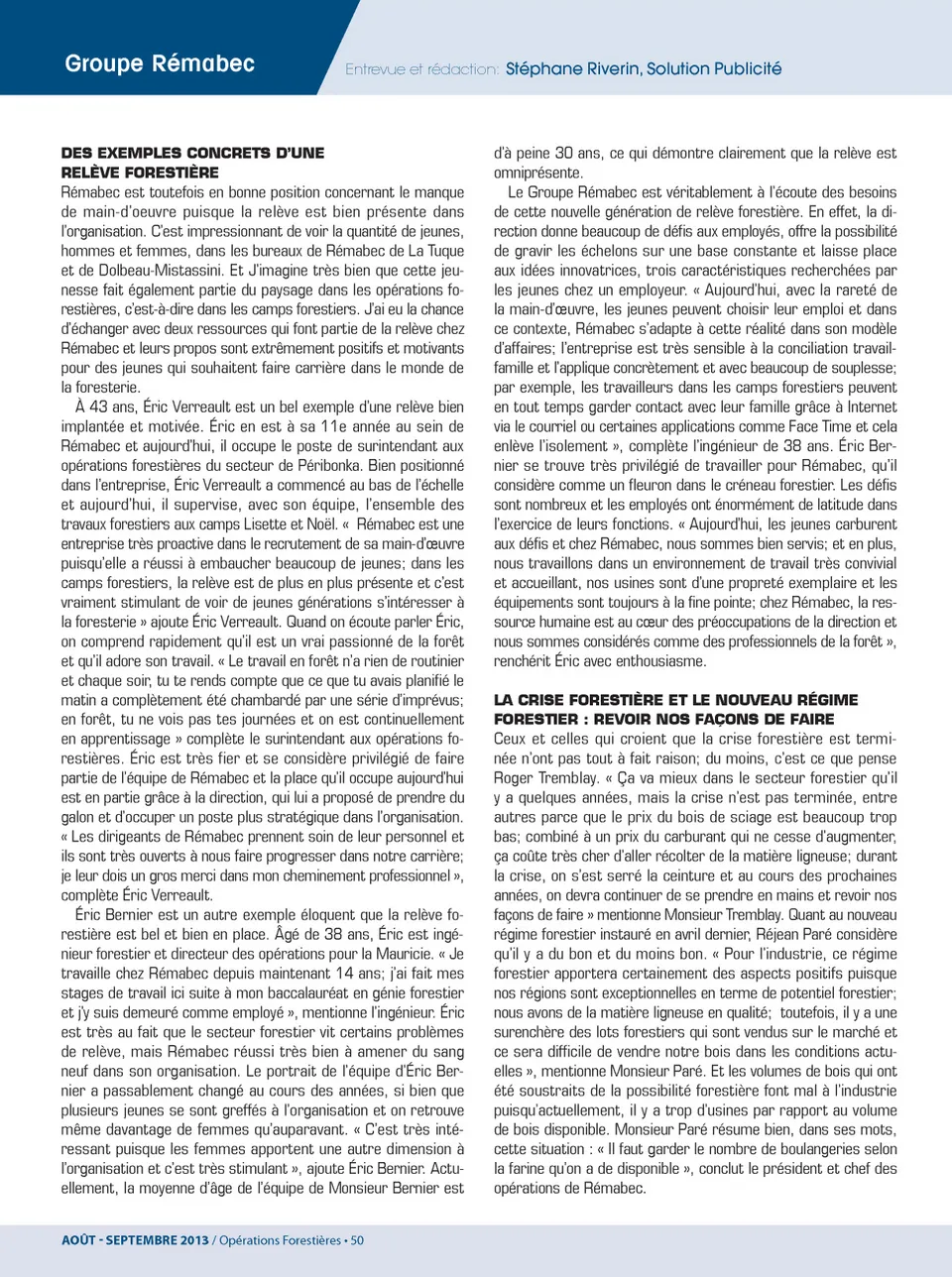 Groupe Rémabec

Entrevue et rédaction: Stéphane Riverin, Solution Publicité

DES EXEMPLES CONCRETS D'UNE RELÈVE FORESTIÈRE

Rémabec est toutefois en bonne position concernant le manque de main-d'oeuvre puisque la relève est bien présente dans l'organisation. C'est impressionnant de voir la quantité de jeunes, hommes et femmes, dans les bureaux de Rémabec de La Tuque et de Dolbeau-Mistassini. Et J'imagine très bien que cette jeunesse fait également partie du paysage dans les opérations forestières, c'est-à-dire dans les camps forestiers. J'ai eu la chance d'échanger avec deux ressources qui font partie de la relève chez Rémabec et leurs propos sont extrêmement positifs et motivants pour des jeunes qui souhaitent faire carrière dans le monde de la foresterie.

À 43 ans, Éric Verreault est un bel exemple d'une relève bien implantée et motivée. Éric en est à sa 11e année au sein de Rémabec et aujourd'hui, il occupe le poste de surintendant aux opérations forestières du secteur de Péribonka. Bien positionné dans l'entreprise, Éric Verreault a commencé au bas de l'échelle et aujourd'hui, il supervise, avec son équipe, l'ensemble des travaux forestiers aux camps Lisette et Noël. « Rémabec est une entreprise très proactive dans le recrutement de sa main-d'œuvre puisqu'elle a réussi à embaucher beaucoup de jeunes; dans les camps forestiers, la relève est de plus en plus présente et c'est vraiment stimulant de voir de jeunes générations s'intéresser à la foresterie » ajoute Éric Verreault. Quand on écoute parler Éric, on comprend rapidement qu'il est un vrai passionné de la forêt et qu'il adore son travail. « Le travail en forêt n'a rien de routinier et chaque soir, tu te rends compte que ce que tu avais planifié le matin a complètement été chambardé par une série d'imprévus; en forêt, tu ne vois pas tes journées et on est continuellement en apprentissage » complète le surintendant aux opérations forestières. Éric est très fier et se considère privilégié de faire partie de l'équipe de Rémabec et la place qu'il occupe aujourd'hui est en partie grâce à la direction, qui lui a proposé de prendre du galon et d'occuper un poste plus stratégique dans l'organisation. « Les dirigeants de Rémabec prennent soin de leur personnel et ils sont très ouverts à nous faire progresser dans notre carrière; je leur dois un gros merci dans mon cheminement professionnel », complète Éric Verreault.

Éric Bernier est un autre exemple éloquent que la relève forestière est bel et bien en place. Âgé de 38 ans, Éric est ingénieur forestier et directeur des opérations pour la Mauricie. « Je travaille chez Rémabec depuis maintenant 14 ans; j'ai fait mes stages de travail ici suite à mon baccalauréat en génie forestier et j'y suis demeuré comme employé », mentionne l'ingénieur. Éric est très au fait que le secteur forestier vit certains problèmes de relève, mais Rémabec réussi très bien à amener du sang neuf dans son organisation. Le portrait de l'équipe d'Éric Bernier a passablement changé au cours des années, si bien que plusieurs jeunes se sont greffés à l'organisation et on retrouve même davantage de femmes qu'auparavant. « C'est très intéressant puisque les femmes apportent une autre dimension à l'organisation et c'est très stimulant », ajoute Éric Bernier. Actuellement, la moyenne d'âge de l'équipe de Monsieur Bernier est d'à peine 30 ans, ce qui démontre clairement que la relève est omniprésente.

Le Groupe Rémabec est véritablement à l'écoute des besoins de cette nouvelle génération de relève forestière. En effet, la direction donne beaucoup de défis aux employés, offre la possibilité de gravir les échelons sur une base constante et laisse place aux idées innovatrices, trois caractéristiques recherchées par les jeunes chez un employeur. « Aujourd'hui, avec la rareté de la main-d'œuvre, les jeunes peuvent choisir leur emploi et dans ce contexte, Rémabec s'adapte à cette réalité dans son modèle d'affaires; l'entreprise est très sensible à la conciliation travail-famille et l'applique concrètement et avec beaucoup de souplesse; par exemple, les travailleurs dans les camps forestiers peuvent en tout temps garder contact avec leur famille grâce à Internet via le courriel ou certaines applications comme Face Time et cela enlève l'isolement », complète l'ingénieur de 38 ans. Éric Bernier se trouve très privilégié de travailler pour Rémabec, qu'il considère comme un fleuron dans le créneau forestier. Les défis sont nombreux et les employés ont énormément de latitude dans l'exercice de leurs fonctions. « Aujourd'hui, les jeunes carburent aux défis et chez Rémabec, nous sommes bien servis; et en plus, nous travaillons dans un environnement de travail très convivial et accueillant, nos usines sont d'une propreté exemplaire et les équipements sont toujours à la fine pointe; chez Rémabec, la ressource humaine est au cœur des préoccupations de la direction et nous sommes considérés comme des professionnels de la forêt », renchérit Éric avec enthousiasme.

LA CRISE FORESTIÈRE ET LE NOUVEAU RÉGIME FORESTIER : REVOIR NOS FAÇONS DE FAIRE

Ceux et celles qui croient que la crise forestière est terminée n'ont pas tout à fait raison; du moins, c'est ce que pense Roger Tremblay. « Ça va mieux dans le secteur forestier qu'il y a quelques années, mais la crise n'est pas terminée, entre autres parce que le prix du bois de sciage est beaucoup trop bas; combiné à un prix du carburant qui ne cesse d'augmenter, ça coûte très cher d'aller récolter de la matière ligneuse; durant la crise, on s'est serré la ceinture et au cours des prochaines années, on devra continuer de se prendre en mains et revoir nos façons de faire » mentionne Monsieur Tremblay. Quant au nouveau régime forestier instauré en avril dernier, Réjean Paré considère qu'il y a du bon et du moins bon. « Pour l'industrie, ce régime forestier apportera certainement des aspects positifs puisque nos régions sont exceptionnelles en terme de potentiel forestier; nous avons de la matière ligneuse en qualité; toutefois, il y a une surenchère des lots forestiers qui sont vendus sur le marché et ce sera difficile de vendre notre bois dans les conditions actuelles », mentionne Monsieur Paré. Et les volumes de bois qui ont été soustraits de la possibilité forestière font mal à l'industrie puisqu'actuellement, il y a trop d'usines par rapport au volume de bois disponible. Monsieur Paré résume bien, dans ses mots, cette situation : « Il faut garder le nombre de boulangeries selon la farine qu'on a de disponible », conclut le président et chef des opérations de Rémabec.

AOÛT - SEPTEMBRE 2013 / Opérations Forestières • 50